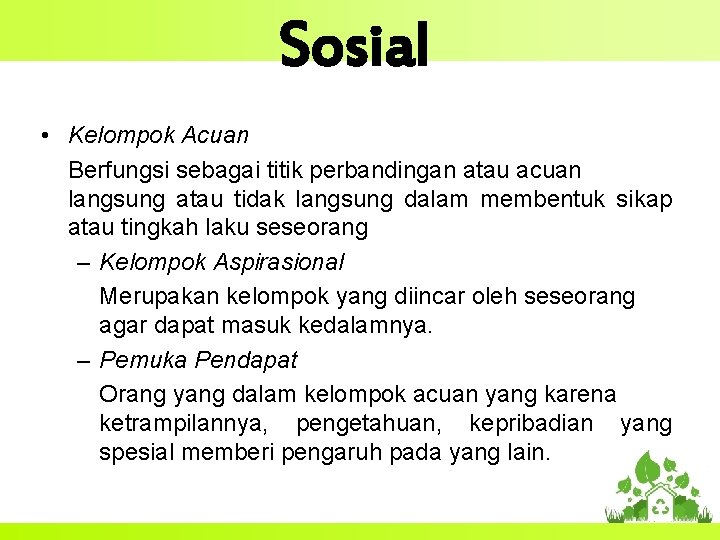 Sosial

• Kelompok Acuan

Berfungsi sebagai titik perbandingan atau acuan langsung atau tidak langsung dalam membentuk sikap atau tingkah laku seseorang

– Kelompok Aspirasional

Merupakan kelompok yang diincar oleh seseorang agar dapat masuk kedalamnya.

– Pemuka Pendapat

Orang yang dalam kelompok acuan yang karena ketrampilannya, pengetahuan, kepribadian yang spesial memberi pengaruh pada yang lain.